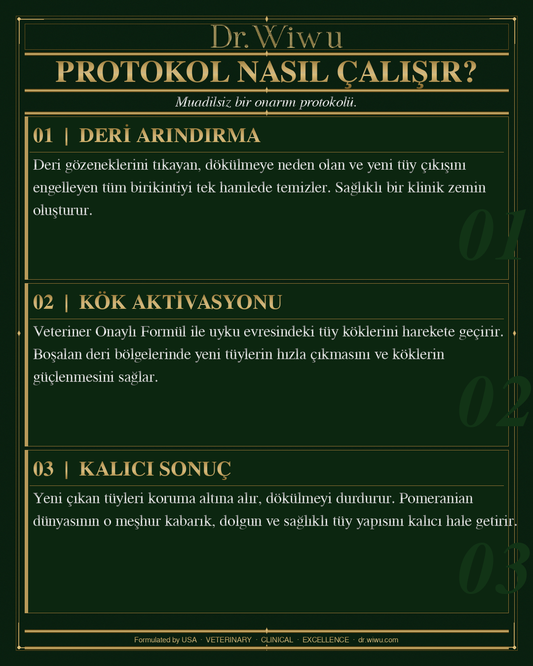 Dr.Wiwu

PROTOKOL NASIL ÇALIŞIR?

Muadilsiz bir onarım protokolü.

01 | DERİ ARINDIRMA

Deri gözeneklerini tıkayan, dökülmeye neden olan ve yeni tüy çıkışını engelleyen tüm birikintiyi tek hamlede temizler. Sağlıklı bir klinik zemin oluşturur.

01

02 | KÖK AKTİVASYONU

Veteriner Onaylı Formül ile uyku evresindeki tüy köklerini harekete geçirir. Boşalan deri bölgelerinde yeni tüylerin hızla çıkmasını ve köklerin güçlenmesini sağlar.

02

03 | KALICI SONUÇ

Yeni çıkan tüyleri koruma altına alır, dökülmeyi durdurur. Pomeranian dünyasının o meşhur kabarık, dolgun ve sağlıklı tüy yapısını kalıcı hale getirir.

03

Formulated by USA · VETERINARY · CLINICAL · EXCELLENCE · dr.wiwu.com